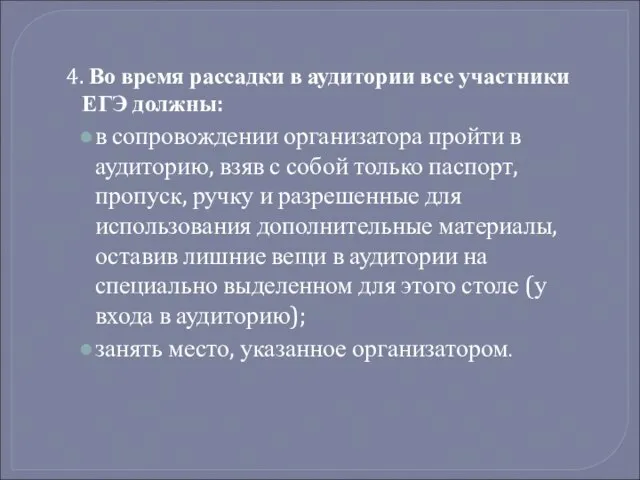 4. Во время рассадки в аудитории все участники ЕГЭ должны:

в сопровождении организатора пройти в аудиторию, взяв с собой только паспорт, пропуск, ручку и разрешенные для использования дополнительные материалы, оставив лишние вещи в аудитории на специально выделенном для этого столе (у входа в аудиторию);

занять место, указанное организатором.